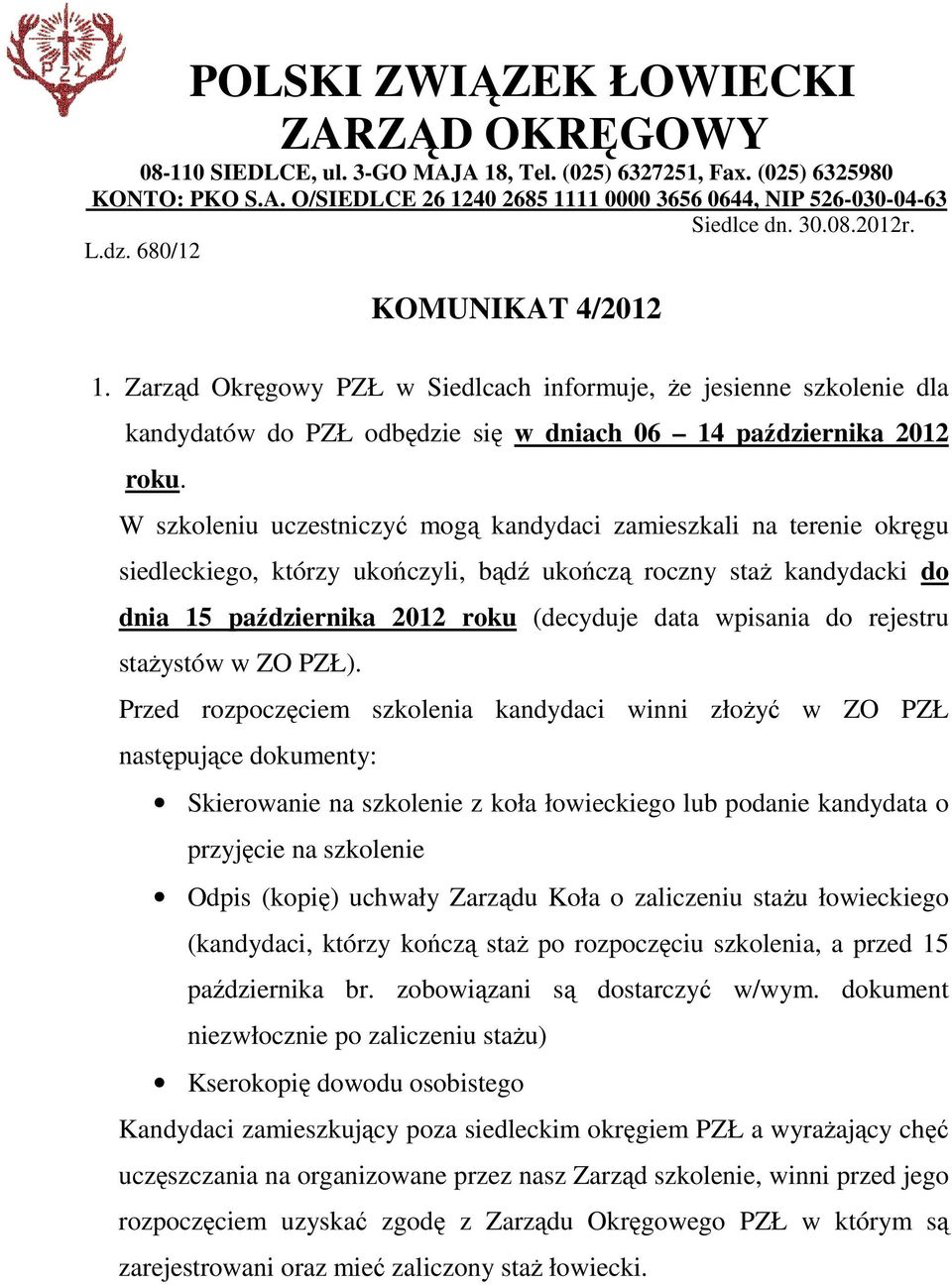 PZŁ

POLSKI ZWIĄZEK ŁOWIECKI
ZARZĄD OKRĘGOWY
08-110 SIEDLCE, ul. 3-GO MAJA 18, Tel. (025) 6327251, Fax. (025) 6325980
KONTO: PKO S.A. O/SIEDLCE 26 1240 2685 1111 0000 3656 0644, NIP 526-030-04-63

Siedlce dn. 30.08.2012r.

L.dz. 680/12

KOMUNIKAT 4/2012

1. Zarząd Okręgowy PZŁ w Siedlcach informuje, że jesienne szkolenie dla kandydatów do PZŁ odbędzie się w dniach 06 – 14 października 2012 roku.

W szkoleniu uczestniczyć mogą kandydaci zamieszkali na terenie okręgu siedleckiego, którzy ukończyli, bądź ukończą roczny staż kandydacki do dnia 15 października 2012 roku (decyduje data wpisania do rejestru stażystów w ZO PZŁ).

Przed rozpoczęciem szkolenia kandydaci winni złożyć w ZO PZŁ następujące dokumenty:

• Skierowanie na szkolenie z koła łowieckiego lub podanie kandydata o przyjęcie na szkolenie
• Odpis (kopię) uchwały Zarządu Koła o zaliczeniu stażu łowieckiego (kandydaci, którzy kończą staż po rozpoczęciu szkolenia, a przed 15 października br. zobowiązani są dostarczyć w/wym. dokument niezwłocznie po zaliczeniu stażu)
• Kserokopię dowodu osobistego

Kandydaci zamieszkujący poza siedleckim okręgiem PZŁ a wyrażający chęć uczęszczania na organizowane przez nasz Zarząd szkolenie, winni przed jego rozpoczęciem uzyskać zgodę z Zarządu Okręgowego PZŁ w którym są zarejestrowani oraz mieć zaliczony staż łowiecki.